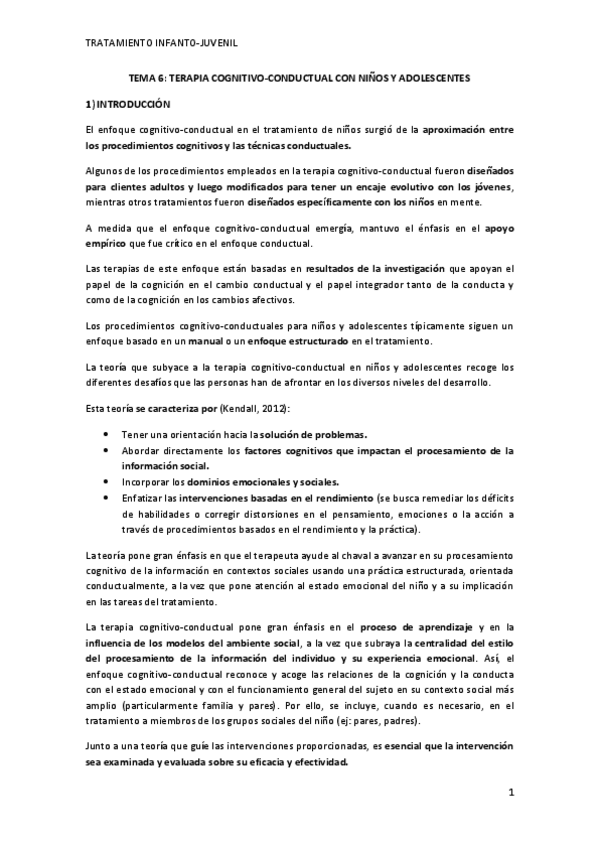 TRATAMIENTO INFANTO-JUVENIL

TEMA 6: TERAPIA COGNITIVO-CONDUCTUAL CON NIÑOS Y ADOLESCENTES

1) INTRODUCCIÓN

El enfoque cognitivo-conductual en el tratamiento de niños surgió de la aproximación entre los procedimientos cognitivos y las técnicas conductuales.

Algunos de los procedimientos empleados en la terapia cognitivo-conductual fueron diseñados para clientes adultos y luego modificados para tener un encaje evolutivo con los jóvenes, mientras otros tratamientos fueron diseñados específicamente con los niños en mente.

A medida que el enfoque cognitivo-conductual emergía, mantuvo el énfasis en el apoyo empírico que fue crítico en el enfoque conductual.

Las terapias de este enfoque están basadas en resultados de la investigación que apoyan el papel de la cognición en el cambio conductual y el papel integrador tanto de la conducta y como de la cognición en los cambios afectivos.

Los procedimientos cognitivo-conductuales para niños y adolescentes típicamente siguen un enfoque basado en un manual o un enfoque estructurado en el tratamiento.

La teoría que subyace a la terapia cognitivo-conductual en niños y adolescentes recoge los diferentes desafíos que las personas han de afrontar en los diversos niveles del desarrollo.

Esta teoría se caracteriza por (Kendall, 2012):

• Tener una orientación hacia la solución de problemas.
• Abordar directamente los factores cognitivos que impactan el procesamiento de la información social.
• Incorporar los dominios emocionales y sociales.
• Enfatizar las intervenciones basadas en el rendimiento (se busca remediar los déficits de habilidades o corregir distorsiones en el pensamiento, emociones o la acción a través de procedimientos basados en el rendimiento y la práctica).

La teoría pone gran énfasis en que el terapeuta ayude al chaval a avanzar en su procesamiento cognitivo de la información en contextos sociales usando una práctica estructurada, orientada conductualmente, a la vez que pone atención al estado emocional del niño y a su implicación en las tareas del tratamiento.

La terapia cognitivo-conductual pone gran énfasis en el proceso de aprendizaje y en la influencia de los modelos del ambiente social, a la vez que subraya la centralidad del estilo del procesamiento de la información del individuo y su experiencia emocional. Así, el enfoque cognitivo-conductual reconoce y acoge las relaciones de la cognición y la conducta con el estado emocional y con el funcionamiento general del sujeto en su contexto social más amplio (particularmente familia y pares). Por ello, se incluye, cuando es necesario, en el tratamiento a miembros de los grupos sociales del niño (ej: pares, padres).

Junto a una teoría que guíe las intervenciones proporcionadas, es esencial que la intervención sea examinada y evaluada sobre su eficacia y efectividad.

1